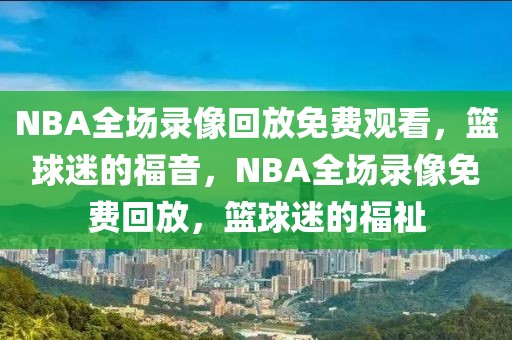 NBA全场录像回放免费观看，篮球迷的福音，NBA全场录像免费回放，篮球迷的福祉